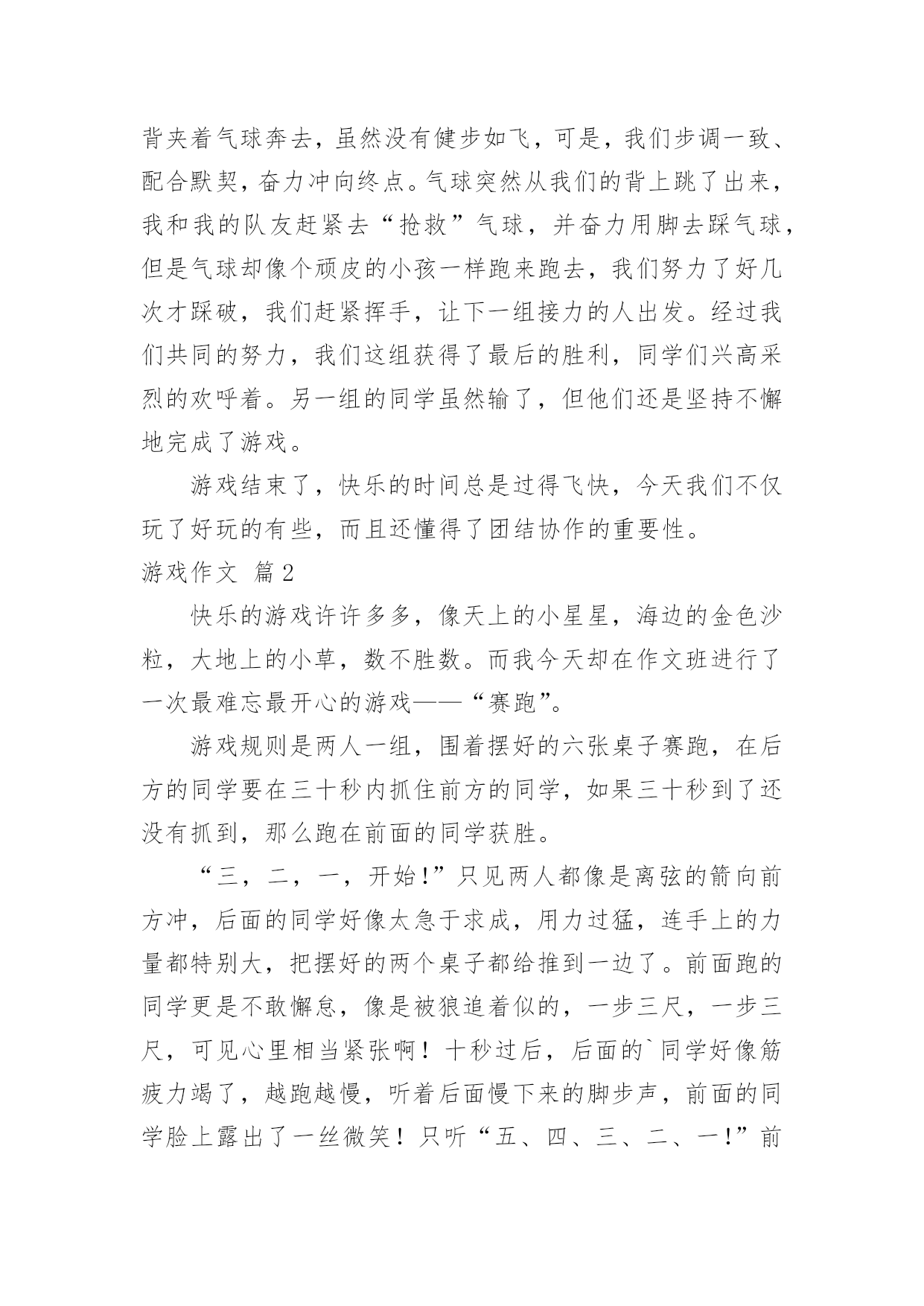 背夹着气球奔去，虽然没有健步如飞，可是，我们步调一致、配合默契，奋力冲向终点。气球突然从我们的背上跳了出来，我和我的队友赶紧去“抢救”气球，并奋力用脚去踩气球，但是气球却像个顽皮的小孩一样跑来跑去，我们努力了好几次才踩破，我们赶紧挥手，让下一组接力的人出发。经过我们共同的努力，我们这组获得了最后的胜利，同学们兴高采烈的欢呼着。另一组的同学虽然输了，但他们还是坚持不懈地完成了游戏。

游戏结束了，快乐的时间总是过得飞快，今天我们不仅玩了好玩的有些，而且还懂得了团结协作的重要性。

游戏作文 篇2

快乐的游戏许许多多，像天上的小星星，海边的金色沙粒，大地上的小草，数不胜数。而我今天却在作文班进行了一次最难忘最开心的游戏——“赛跑”。

游戏规则是两人一组，围着摆好的六张桌子赛跑，在后方的同学要在三十秒内抓住前方的同学，如果三十秒到了还没有抓到，那么跑在前面的同学获胜。

“三，二，一，开始!”只见两人都像是离弦的箭向前方冲，后面的同学好像太急于求成，用力过猛，连手上的力量都特别大，把摆好的两个桌子都给推到一边了。前面跑的同学更是不敢懈怠，像是被狼追着似的，一步三尺，一步三尺，可见心里相当紧张啊！十秒过后，后面的`同学好像筋疲力竭了，越跑越慢，听着后面慢下来的脚步声，前面的同学脸上露出了一丝微笑！只听“五、四、三、二、一!”前